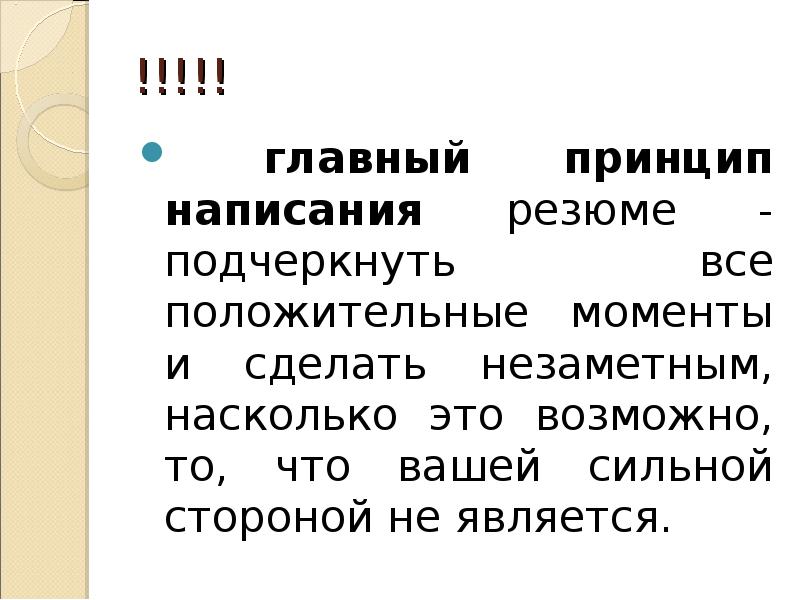 !!!!!

главный принцип написания резюме - подчеркнуть все положительные моменты и сделать незаметным, насколько это возможно, то, что вашей сильной стороной не является.